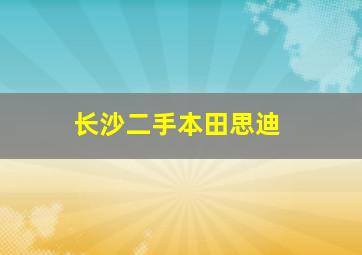 长沙二手本田思迪